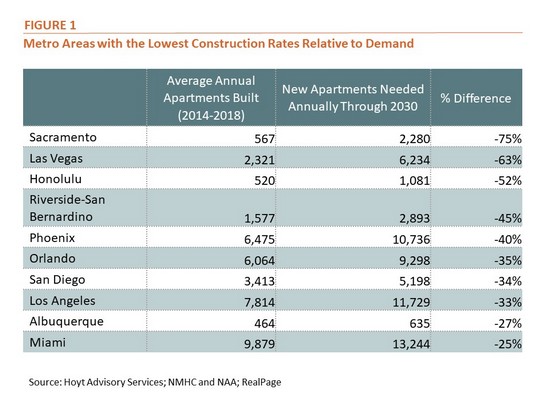 FIGURE 1
Metro Areas with the Lowest Construction Rates Relative to Demand

| | Average Annual Apartments Built (2014-2018) | New Apartments Needed Annually Through 2030 | % Difference |
|---|---|---|---|
| Sacramento | 567 | 2,280 | -75% |
| Las Vegas | 2,321 | 6,234 | -63% |
| Honolulu | 520 | 1,081 | -52% |
| Riverside-San Bernardino | 1,577 | 2,893 | -45% |
| Phoenix | 6,475 | 10,736 | -40% |
| Orlando | 6,064 | 9,298 | -35% |
| San Diego | 3,413 | 5,198 | -34% |
| Los Angeles | 7,814 | 11,729 | -33% |
| Albuquerque | 464 | 635 | -27% |
| Miami | 9,879 | 13,244 | -25% |

Source: Hoyt Advisory Services; NMHC and NAA; RealPage